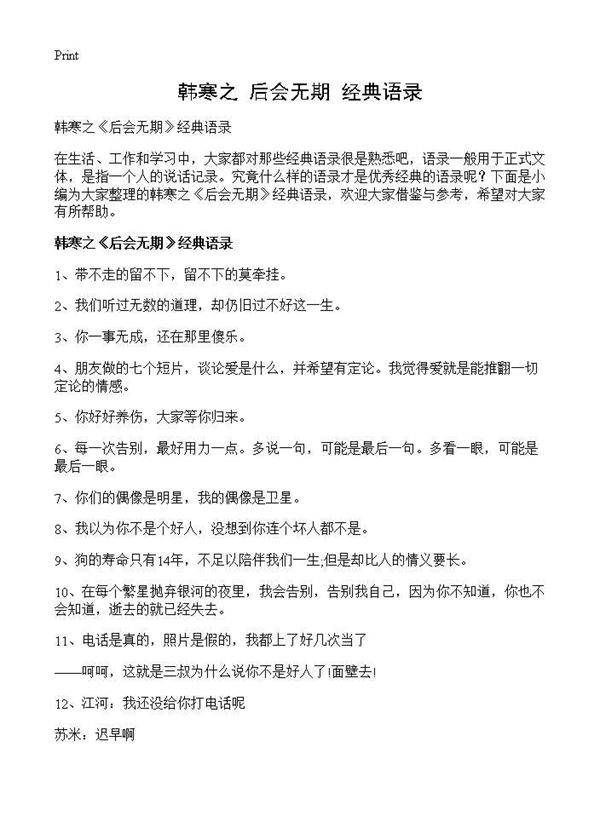 Print

韩寒之 后会无期 经典语录

韩寒之《后会无期》经典语录

在生活、工作和学习中，大家都对那些经典语录很是熟悉吧，语录一般用于正式文体，是指一个人的说话记录。究竟什么样的语录才是优秀经典的语录呢？下面是小编为大家整理的韩寒之《后会无期》经典语录，欢迎大家借鉴与参考，希望对大家有所帮助。

韩寒之《后会无期》经典语录

1、带不走的留不下，留不下的莫牵挂。

2、我们听过无数的道理，却仍旧过不好这一生。

3、你一事无成，还在那里傻乐。

4、朋友做的七个短片，谈论爱是什么，并希望有定论。我觉得爱就是能推翻一切定论的情感。

5、你好好养伤，大家等你归来。

6、每一次告别，最好用力一点。多说一句，可能是最后一句。多看一眼，可能是最后一眼。

7、你们的偶像是明星，我的偶像是卫星。

8、我以为你不是个好人，没想到你连个坏人都不是。

9、狗的寿命只有14年，不足以陪伴我们一生;但是却比人的情义要长。

10、在每个繁星抛弃银河的夜里，我会告别，告别我自己，因为你不知道，你也不会知道，逝去的就已经失去。

11、电话是真的，照片是假的，我都上了好几次当了

——呵呵，这就是三叔为什么说你不是好人了!面壁去!

12、江河：我还没给你打电话呢

苏米：迟早啊